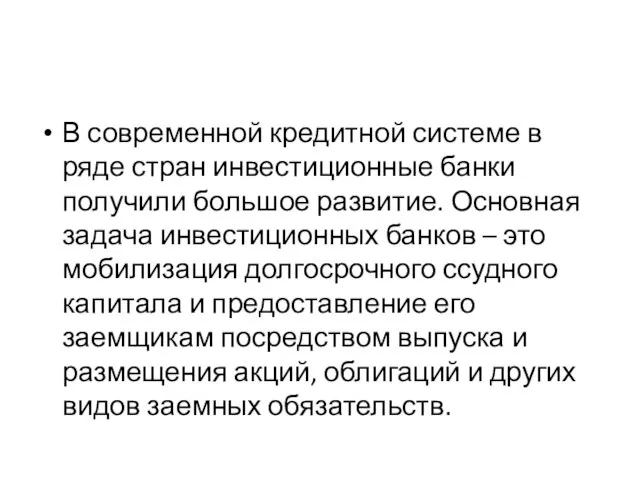 • В современной кредитной системе в ряде стран инвестиционные банки получили большое развитие. Основная задача инвестиционных банков – это мобилизация долгосрочного ссудного капитала и предоставление его заемщикам посредством выпуска и размещения акций, облигаций и других видов заемных обязательств.